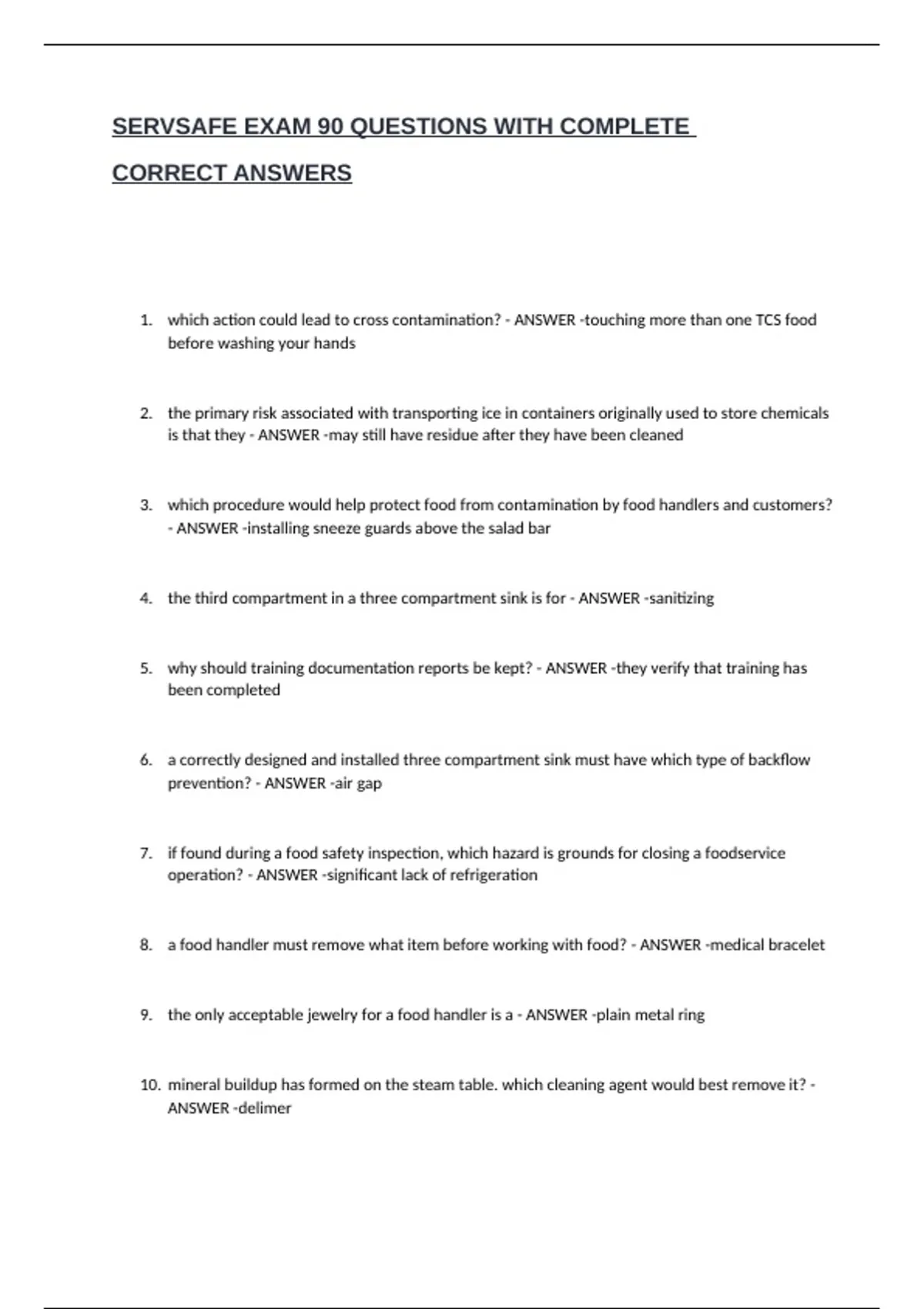 SERVSAFE EXAM 90 QUESTIONS WITH COMPLETE CORRECT ANSWERS

1. which action could lead to cross contamination? - ANSWER -touching more than one TCS food before washing your hands

2. the primary risk associated with transporting ice in containers originally used to store chemicals is that they - ANSWER -may still have residue after they have been cleaned

3. which procedure would help protect food from contamination by food handlers and customers? - ANSWER -installing sneeze guards above the salad bar

4. the third compartment in a three compartment sink is for - ANSWER -sanitizing

5. why should training documentation reports be kept? - ANSWER -they verify that training has been completed

6. a correctly designed and installed three compartment sink must have which type of backflow prevention? - ANSWER -air gap

7. if found during a food safety inspection, which hazard is grounds for closing a foodservice operation? - ANSWER -significant lack of refrigeration

8. a food handler must remove what item before working with food? - ANSWER -medical bracelet

9. the only acceptable jewelry for a food handler is a - ANSWER -plain metal ring

10. mineral buildup has formed on the steam table. which cleaning agent would best remove it? - ANSWER -delimer